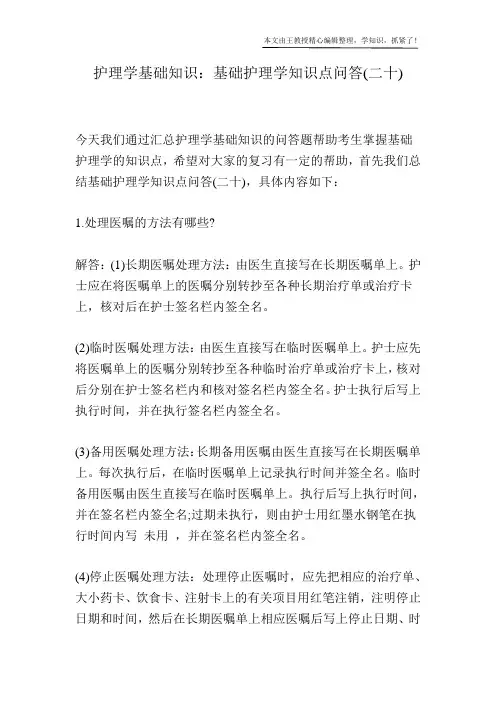 本文由王教授精心编辑整理，学知识，抓紧了！

护理学基础知识：基础护理学知识点问答(二十)

今天我们通过汇总护理学基础知识的问答题帮助考生掌握基础护理学的知识点，希望对大家的复习有一定的帮助，首先我们总结基础护理学知识点问答(二十)，具体内容如下：

1.处理医嘱的方法有哪些?

解答：(1)长期医嘱处理方法：由医生直接写在长期医嘱单上。护士应在将医嘱单上的医嘱分别转抄至各种长期治疗单或治疗卡上，核对后在护士签名栏内签全名。

(2)临时医嘱处理方法：由医生直接写在临时医嘱单上。护士应先将医嘱单上的医嘱分别转抄至各种临时治疗单或治疗卡上，核对后分别在护士签名栏内和核对签名栏内签全名。护士执行后写上执行时间，并在执行签名栏内签全名。

(3)备用医嘱处理方法：长期备用医嘱由医生直接写在长期医嘱单上。每次执行后，在临时医嘱单上记录执行时间并签全名。临时备用医嘱由医生直接写在临时医嘱单上。执行后写上执行时间，并在签名栏内签全名;过期未执行，则由护士用红墨水钢笔在执行时间内写 未用 ，并在签名栏内签全名。

(4)停止医嘱处理方法：处理停止医嘱时，应先把相应的治疗单、大小药卡、饮食卡、注射卡上的有关项目用红笔注销，注明停止日期和时间，然后在长期医嘱单上相应医嘱后写上停止日期、时